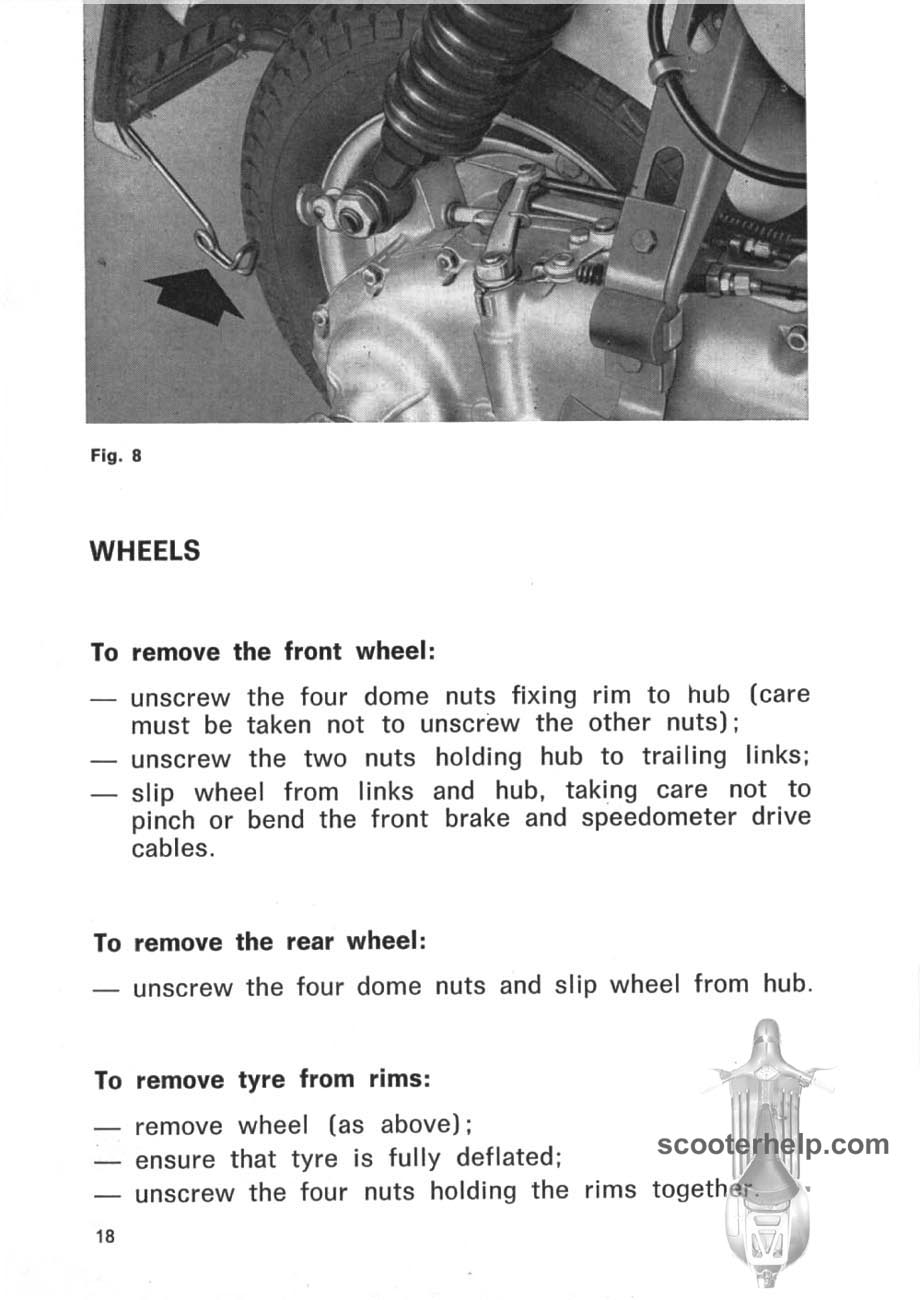 Fig. 8

WHEELS

To remove the front wheel:

— unscrew the four dome nuts fixing rim to hub (care must be taken not to unscrew the other nuts);
— unscrew the two nuts holding hub to trailing links;
— slip wheel from links and hub, taking care not to pinch or bend the front brake and speedometer drive cables.

To remove the rear wheel:

— unscrew the four dome nuts and slip wheel from hub.

To remove tyre from rims:

— remove wheel (as above);
— ensure that tyre is fully deflated;
— unscrew the four nuts holding the rims together.

scooterhelp.com

18